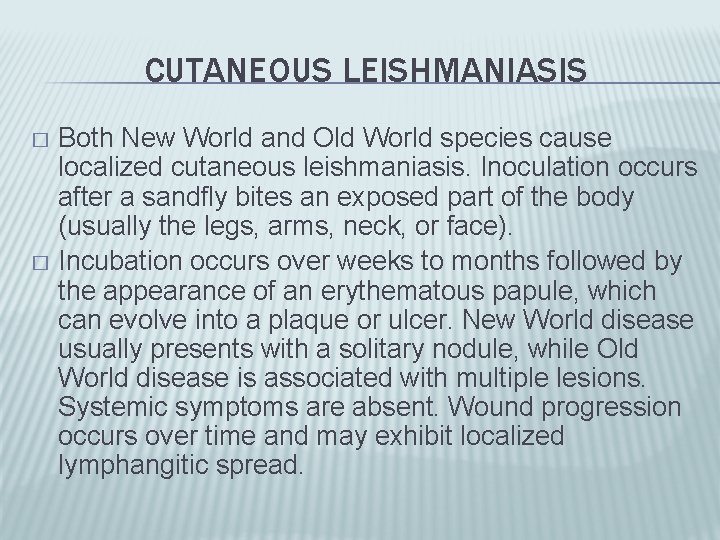 CUTANEOUS LEISHMANIASIS

□ Both New World and Old World species cause localized cutaneous leishmaniasis. Inoculation occurs after a sandfly bites an exposed part of the body (usually the legs, arms, neck, or face).

□ Incubation occurs over weeks to months followed by the appearance of an erythematous papule, which can evolve into a plaque or ulcer. New World disease usually presents with a solitary nodule, while Old World disease is associated with multiple lesions. Systemic symptoms are absent. Wound progression occurs over time and may exhibit localized lymphangitic spread.